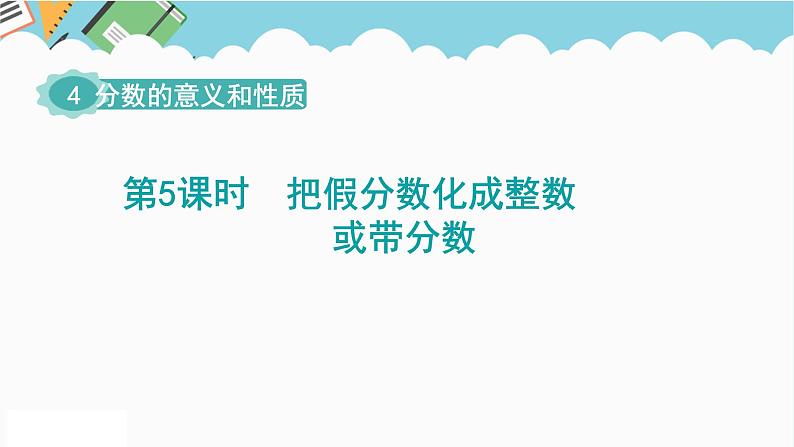 4 分数的意义和性质

第5课时　把假分数化成整数或带分数